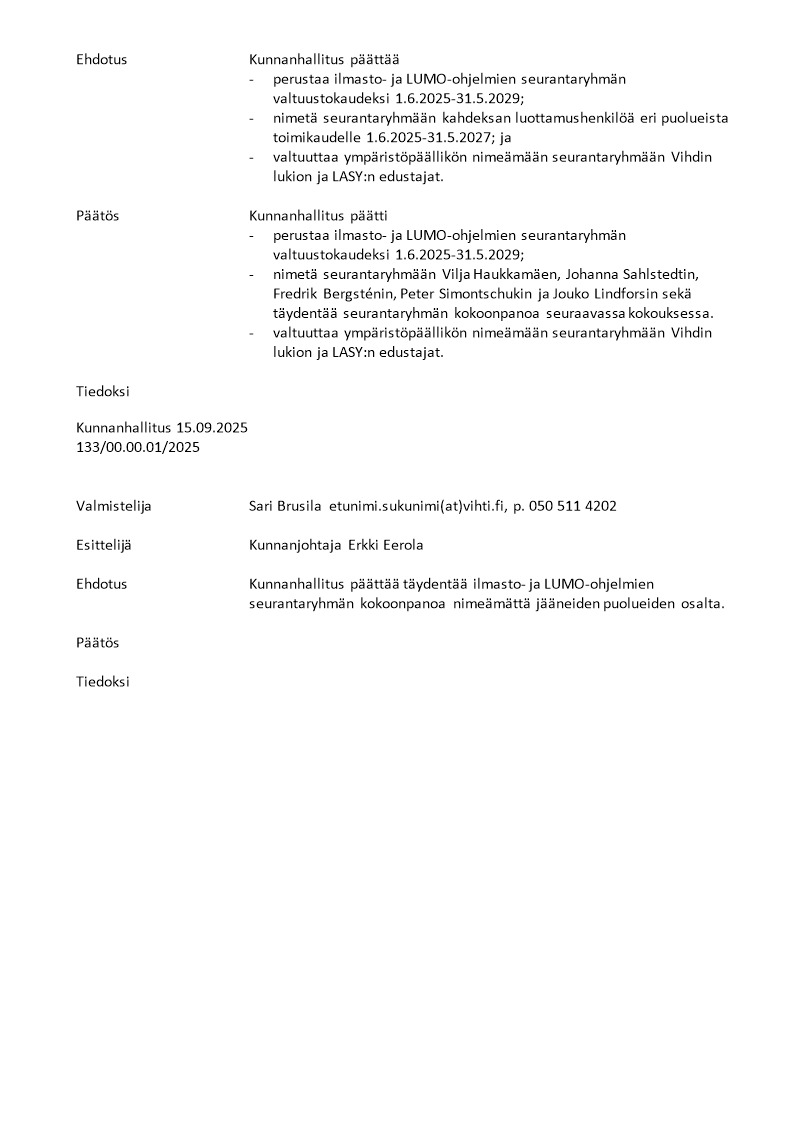 Ehdotus

Kunnanhallitus päättää
- perustaa ilmasto- ja LUMO-ohjelmien seurantaryhmän valtuustokaudeksi 1.6.2025-31.5.2029;
- nimetä seurantaryhmään kahdeksan luottamushenkilöä eri puolueista toimikaudelle 1.6.2025-31.5.2027; ja
- valtuuttaa ympäristöpäällikön nimeämään seurantaryhmään Vihdin lukion ja LASY:n edustajat.

Päätös

Kunnanhallitus päätti
- perustaa ilmasto- ja LUMO-ohjelmien seurantaryhmän valtuustokaudeksi 1.6.2025-31.5.2029;
- nimetä seurantaryhmään Vilja Haukkamäen, Johanna Sahlstedtin, Fredrik Bergsténin, Peter Simontschukin ja Jouko Lindforsin sekä täydentää seurantaryhmän kokoonpanoa seuraavassa kokouksessa.
- valtuuttaa ympäristöpäällikön nimeämään seurantaryhmään Vihdin lukion ja LASY:n edustajat.

Tiedoksi

Kunnanhallitus 15.09.2025
133/00.00.01/2025

Valmistelija

Sari Brusila etunimi.sukunimi(at)vihti.fi, p. 050 511 4202

Esittelijä

Kunnanjohtaja Erkki Eerola

Ehdotus

Kunnanhallitus päättää täydentää ilmasto- ja LUMO-ohjelmien seurantaryhmän kokoonpanoa nimeämättä jääneiden puolueiden osalta.

Päätös

Tiedoksi